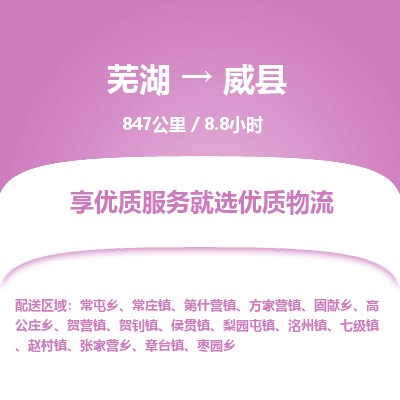 芜湖 → 威县

847公里 / 8.8小时

享优质服务就选优质物流

配送区域：常屯乡、常庄镇、第什营镇、方家营镇、固献乡、高公庄乡、贺营镇、贺钊镇、侯贯镇、梨园屯镇、洺州镇、七级镇、赵村镇、张家营乡、章台镇、枣园乡